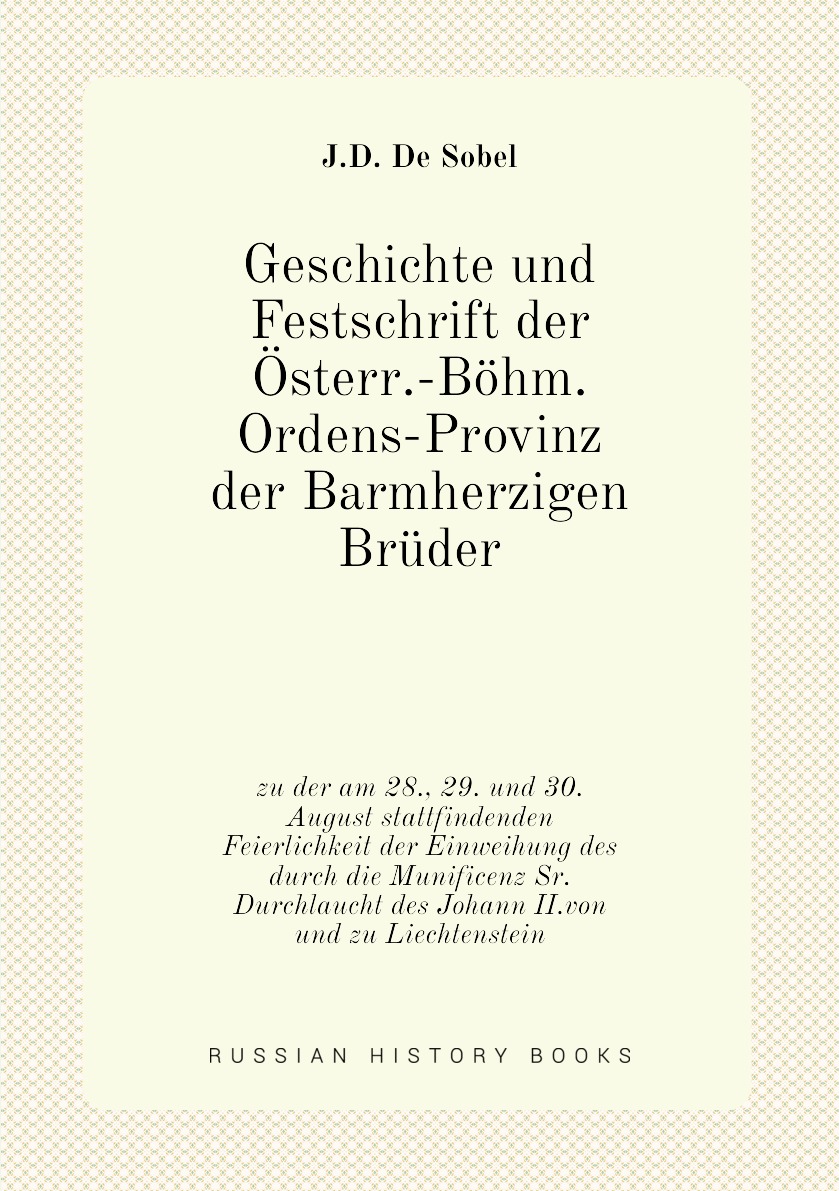 J.D. De Sobel

Geschichte und Festschrift der Österr.-Böhm. Ordens-Provinz der Barmherzigen Brüder

zu der am 28., 29. und 30. August stattfindenden Feierlichkeit der Einweihung des durch die Munificenz Sr. Durchlaucht des Johann II.von und zu Liechtenstein

RUSSIAN HISTORY BOOKS